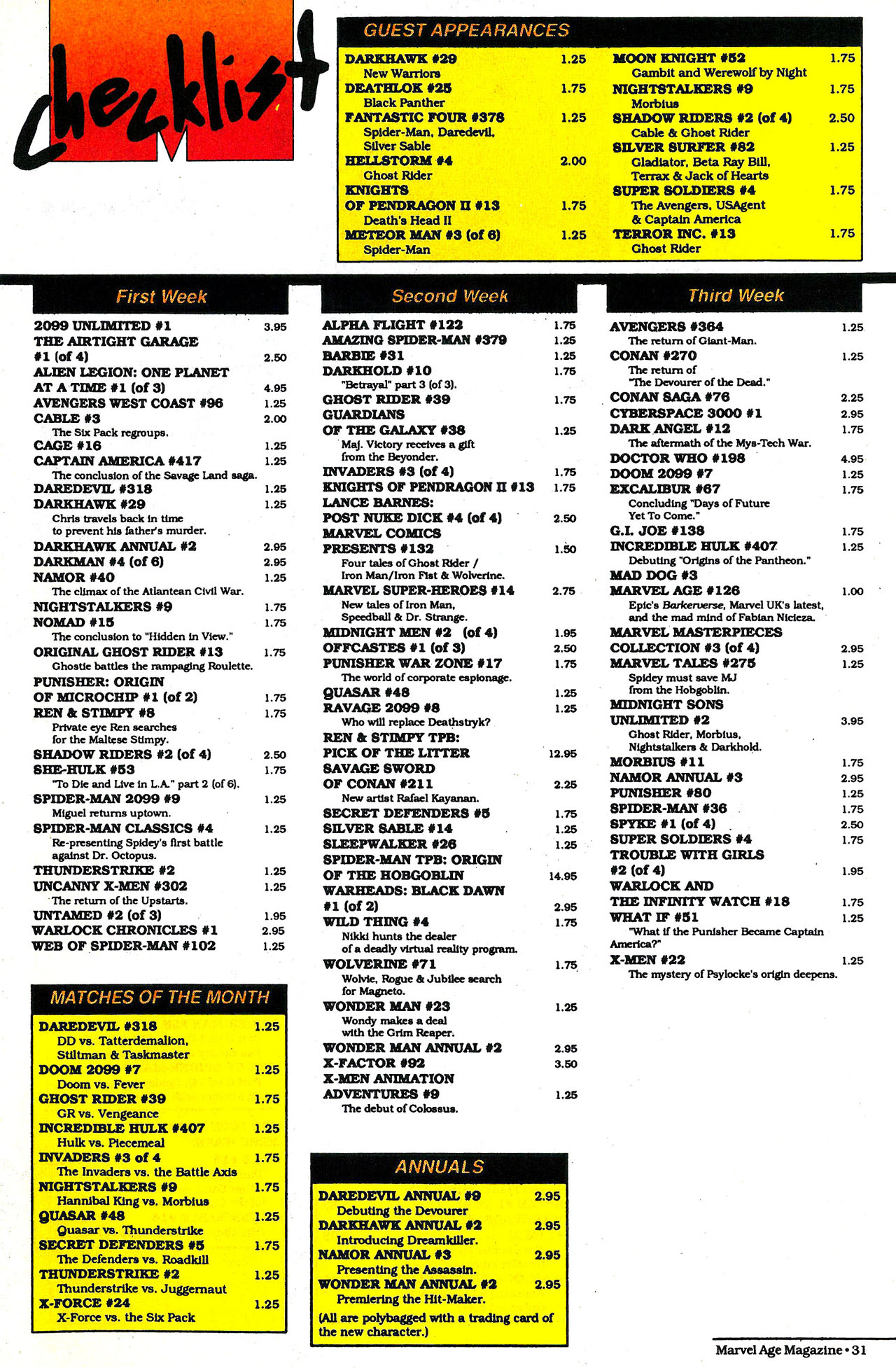 Checklist

GUEST APPEARANCES

DARKHAWK #29 1.25
New Warriors
DEATHLOK #25 1.75
Black Panther
FANTASTIC FOUR #378 1.25
Spider-Man, Daredevil, Silver Sable
HELLSTORM #4 2.00
Ghost Rider
KNIGHTS OF PENDRAGON II #13 1.75
Death's Head II
METEOR MAN #3 (of 6) 1.25
Spider-Man

MOON KNIGHT #52 1.75
Gambit and Werewolf by Night
NIGHTSTALKERS #9 1.75
Morbius
SHADOW RIDERS #2 (of 4) 2.50
Cable & Ghost Rider
SILVER SURFER #82 1.25
Gladiator, Beta Ray Bill, Terrax & Jack of Hearts
SUPER SOLDIERS #4 1.75
The Avengers, USAgent & Captain America
TERROR INC. #13 1.75
Ghost Rider

First Week

2099 UNLIMITED #1 3.95
THE AIRTIGHT GARAGE #1 (of 4) 2.50
ALIEN LEGION: ONE PLANET AT A TIME #1 (of 3) 4.95
AVENGERS WEST COAST #96 1.25
CABLE #3 2.00
The Six Pack regroups.
CAGE #16 1.25
CAPTAIN AMERICA #417 1.25
The conclusion of the Savage Land saga.
DAREDEVIL #318 1.25
DARKHAWK #29 1.25
Chris travels back in time to prevent his father's murder.
DARKHAWK ANNUAL #2 2.95
DARKMAN #4 (of 6) 2.95
NAMOR #40 1.25
The climax of the Atlantean Civil War.
NIGHTSTALKERS #9 1.75
NOMAD #15 1.75
The conclusion to "Hidden in View."
ORIGINAL GHOST RIDER #13 1.75
Ghostie battles the rampaging Roulette.
PUNISHER: ORIGIN OF MICROCHIP #1 (of 2) 1.75
REN & STIMPY #8 1.75
Private eye Ren searches for the Maltese Stimpy.
SHADOW RIDERS #2 (of 4) 2.50
SHE-HULK #53 1.75
"To Die and Live in L.A." part 2 (of 6).
SPIDER-MAN 2099 #9 1.25
Miguel returns uptown.
SPIDER-MAN CLASSICS #4 1.25
Re-presenting Spidey's first battle against Dr. Octopus.
THUNDERSTRIKE #2 1.25
UNCANNY X-MEN #302 1.25
The return of the Upstarts.
UNTAMED #2 (of 3) 1.95
WARLOCK CHRONICLES #1 2.95
WEB OF SPIDER-MAN #102 1.25

MATCHES OF THE MONTH

DAREDEVIL #318 1.25
DD vs. Tatterdemalion, Stiltman & Taskmaster
DOOM 2099 #7 1.25
Doom vs. Fever
GHOST RIDER #39 1.75
GR vs. Vengeance
INCREDIBLE HULK #407 1.25
Hulk vs. Piecemeal
INVADERS #3 of 4 1.75
The Invaders vs. the Battle Axis
NIGHTSTALKERS #9 1.75
Hannibal King vs. Morbius
QUASAR #48 1.25
Quasar vs. Thunderstrike
SECRET DEFENDERS #5 1.75
The Defenders vs. Roadkill
THUNDERSTRIKE #2 1.25
Thunderstrike vs. Juggernaut
X-FORCE #24 1.25
X-Force vs. the Six Pack

Second Week

ALPHA FLIGHT #122 1.75
AMAZING SPIDER-MAN #379 1.25
BARBIE #31 1.25
DARKHOLD #10 1.75
"Betrayal" part 3 (of 3).
GHOST RIDER #39 1.75
GUARDIANS OF THE GALAXY #38 1.25
Maj. Victory receives a gift from the Beyonder.
INVADERS #3 (of 4) 1.75
KNIGHTS OF PENDRAGON II #13 1.75
LANCE BARNES: POST NUKE DICK #4 (of 4) 2.50
MARVEL COMICS PRESENTS #132 1.50
Four tales of Ghost Rider / Iron Man/Iron Fist & Wolverine.
MARVEL SUPER-HEROES #14 2.75
New tales of Iron Man, Speedball & Dr. Strange.
MIDNIGHT MEN #2 (of 4) 1.95
OFFCASTES #1 (of 3) 2.50
PUNISHER WAR ZONE #17 1.75
The world of corporate espionage.
QUASAR #48 1.25
RAVAGE 2099 #8 1.25
Who will replace Deathstryk?
REN & STIMPY TPB: PICK OF THE LITTER 12.95
SAVAGE SWORD OF CONAN #211 2.25
New artist Rafael Kayanan.
SECRET DEFENDERS #5 1.75
SILVER SABLE #14 1.25
SLEEPWALKER #26 1.25
SPIDER-MAN TPB: ORIGIN OF THE HOBGOBLIN 14.95
WARHEADS: BLACK DAWN #1 (of 2) 2.95
WILD THING #4 1.75
Nikki hunts the dealer of a deadly virtual reality program.
WOLVERINE #71 1.75
Wolvie, Rogue & Jubilee search for Magneto.
WONDER MAN #23 1.25
Wondy makes a deal with the Grim Reaper.
WONDER MAN ANNUAL #2 2.95
X-FACTOR #92 3.50
X-MEN ANIMATION ADVENTURES #9 1.25
The debut of Colossus.

ANNUALS

DAREDEVIL ANNUAL #9 2.95
Debuting the Devourer
DARKHAWK ANNUAL #2 2.95
Introducing Dreamkiller.
NAMOR ANNUAL #3 2.95
Presenting the Assassin.
WONDER MAN ANNUAL #2 2.95
Premiering the Hit-Maker.
(All are polybagged with a trading card of the new character.)

Third Week

AVENGERS #364 1.25
The return of Giant-Man.
CONAN #270 1.25
The return of "The Devourer of the Dead."
CONAN SAGA #76 2.25
CYBERSPACE 3000 #1 2.95
DARK ANGEL #12 1.75
The aftermath of the Mys-Tech War.
DOCTOR WHO #198 4.95
DOOM 2099 #7 1.25
EXCALIBUR #67 1.75
Concluding "Days of Future Yet To Come."
G.I. JOE #138 1.75
INCREDIBLE HULK #407 1.25
Debuting "Origins of the Pantheon."
MAD DOG #3
MARVEL AGE #126 1.00
Epic's Barkerverse, Marvel UK's latest, and the mad mind of Fabian Nicieza.
MARVEL MASTERPIECES COLLECTION #3 (of 4) 2.95
MARVEL TALES #275 1.25
Spidey must save MJ from the Hobgoblin.
MIDNIGHT SONS UNLIMITED #2 3.95
Ghost Rider, Morbius, Nightstalkers & Darkhold.
MORBIUS #11 1.75
NAMOR ANNUAL #3 2.95
PUNISHER #80 1.25
SPIDER-MAN #36 1.75
SPYKE #1 (of 4) 2.50
SUPER SOLDIERS #4 1.75
TROUBLE WITH GIRLS #2 (of 4) 1.95
WARLOCK AND THE INFINITY WATCH #18 1.75
WHAT IF #51 1.25
"What if the Punisher Became Captain America?"
X-MEN #22 1.25
The mystery of Psylocke's origin deepens.

Marvel Age Magazine • 31